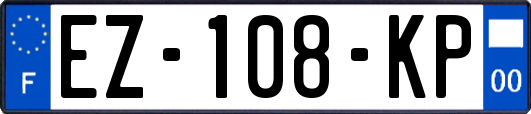 F
EZ-108-KP
00